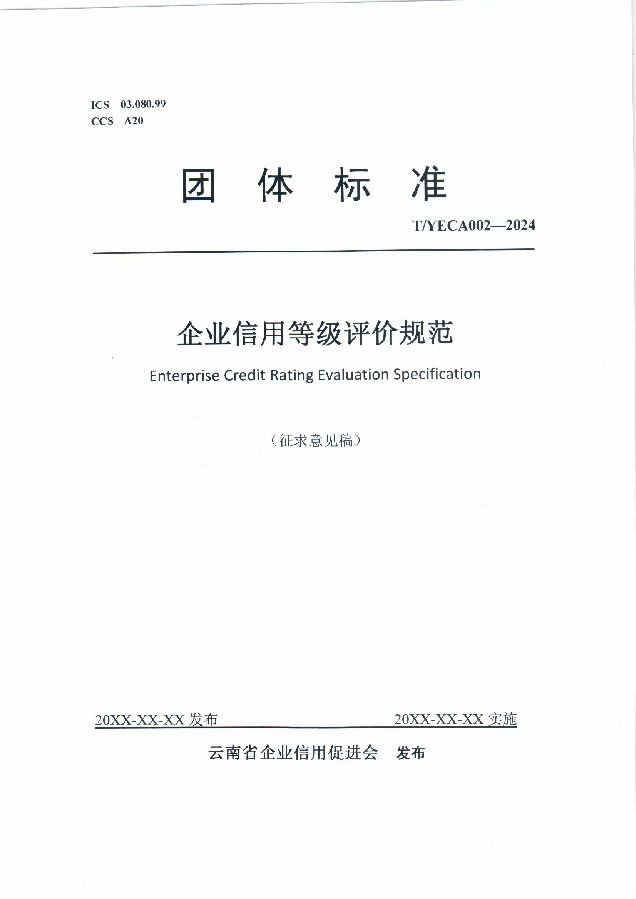 ICS 03.080.99
CCS A20

团 体 标 准

T/YECA002—2024

企业信用等级评价规范

Enterprise Credit Rating Evaluation Specification

（征求意见稿）

20XX-XX-XX 发布

20XX-XX-XX 实施

云南省企业信用促进会 发布